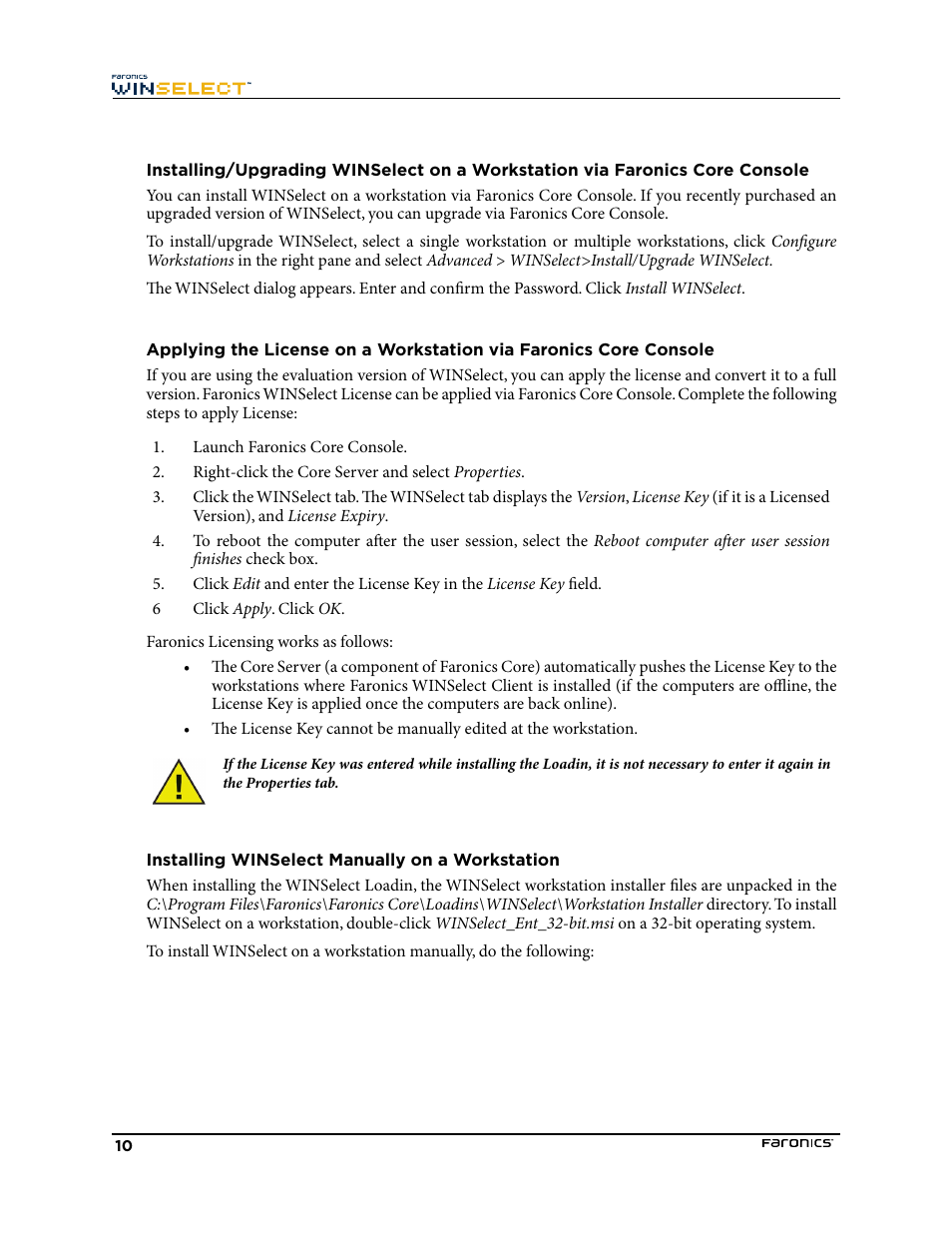 Faronics WINSELECT™

Installing/Upgrading WINSelect on a Workstation via Faronics Core Console

You can install WINSelect on a workstation via Faronics Core Console. If you recently purchased an upgraded version of WINSelect, you can upgrade via Faronics Core Console.

To install/upgrade WINSelect, select a single workstation or multiple workstations, click Configure Workstations in the right pane and select Advanced > WINSelect>Install/Upgrade WINSelect.

The WINSelect dialog appears. Enter and confirm the Password. Click Install WINSelect.

Applying the License on a Workstation via Faronics Core Console

If you are using the evaluation version of WINSelect, you can apply the license and convert it to a full version. Faronics WINSelect License can be applied via Faronics Core Console. Complete the following steps to apply License:

1. Launch Faronics Core Console.
2. Right-click the Core Server and select Properties.
3. Click the WINSelect tab. The WINSelect tab displays the Version, License Key (if it is a Licensed Version), and License Expiry.
4. To reboot the computer after the user session, select the Reboot computer after user session finishes check box.
5. Click Edit and enter the License Key in the License Key field.
6 Click Apply. Click OK.

Faronics Licensing works as follows:

• The Core Server (a component of Faronics Core) automatically pushes the License Key to the workstations where Faronics WINSelect Client is installed (if the computers are offline, the License Key is applied once the computers are back online).
• The License Key cannot be manually edited at the workstation.

If the License Key was entered while installing the Loadin, it is not necessary to enter it again in the Properties tab.

Installing WINSelect Manually on a Workstation

When installing the WINSelect Loadin, the WINSelect workstation installer files are unpacked in the C:\Program Files\Faronics\Faronics Core\Loadins\WINSelect\Workstation Installer directory. To install WINSelect on a workstation, double-click WINSelect_Ent_32-bit.msi on a 32-bit operating system.

To install WINSelect on a workstation manually, do the following:

10 Faronics